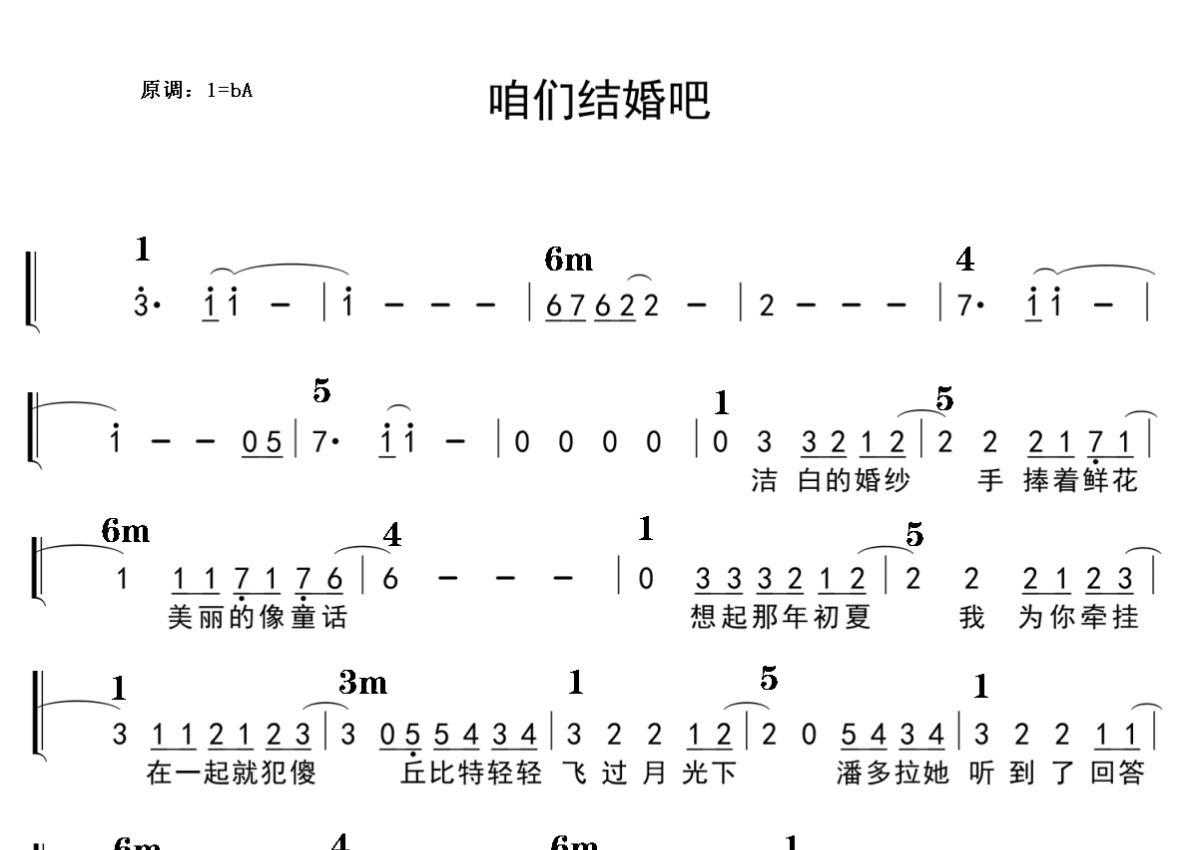 原调：1=bA

咱们结婚吧

1 6m 4
3· 1 1 – | 1 – – – | 6 7 6 2 2 – | 2 – – – | 7· 1 1 – |

5 1 5
1 – – 0 5 | 7· 1 1 – | 0 0 0 0 | 0 3 3 2 1 2 | 2 2 2 1 7 1 |
洁 白的婚纱 手 捧着鲜花

6m 4 1 5
1 1 1 7 1 7 6 | 6 – – – | 0 3 3 3 2 1 2 | 2 2 2 1 2 3 |
美丽的像童话 想起那年初夏 我 为你牵挂

1 3m 1 5 1
3 1 1 2 1 2 3 | 3 0 5 5 4 3 4 | 3 2 2 1 2 | 2 0 5 4 3 4 | 3 2 2 1 1 |
在一起就犯傻 丘比特轻轻 飞 过 月 光下 潘多拉她 听 到 了 回答

6m 4 6m 1